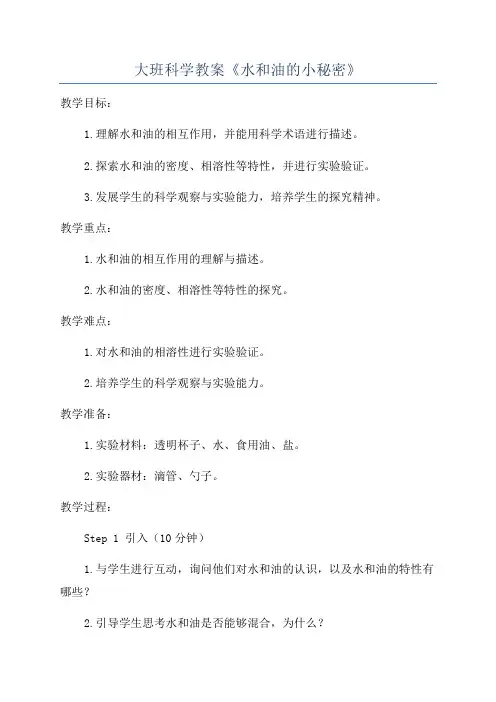 大班科学教案《水和油的小秘密》

教学目标：

1.理解水和油的相互作用，并能用科学术语进行描述。

2.探索水和油的密度、相溶性等特性，并进行实验验证。

3.发展学生的科学观察与实验能力，培养学生的探究精神。

教学重点：

1.水和油的相互作用的理解与描述。

2.水和油的密度、相溶性等特性的探究。

教学难点：

1.对水和油的相溶性进行实验验证。

2.培养学生的科学观察与实验能力。

教学准备：

1.实验材料：透明杯子、水、食用油、盐。

2.实验器材：滴管、勺子。

教学过程：

Step 1 引入（10分钟）

1.与学生进行互动，询问他们对水和油的认识，以及水和油的特性有哪些？

2.引导学生思考水和油是否能够混合，为什么？